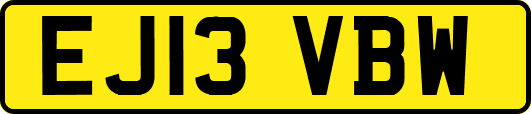 EJ13 VBW